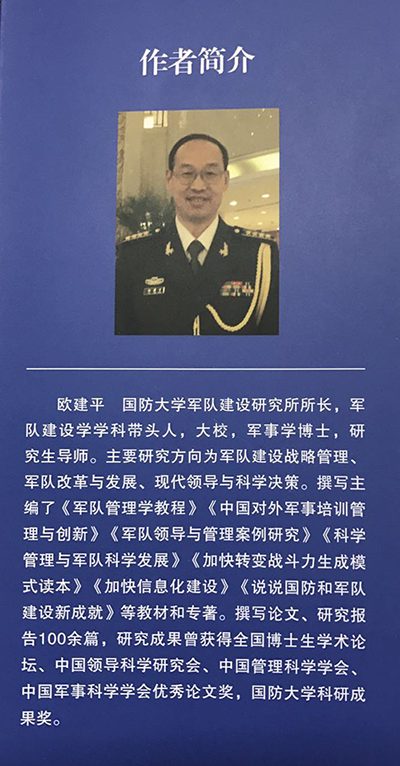 作者简介

欧建平　国防大学军队建设研究所所长，军队建设学学科带头人，大校，军事学博士，研究生导师。主要研究方向为军队建设战略管理、军队改革与发展、现代领导与科学决策。撰写主编了《军队管理学教程》《中国对外军事培训管理与创新》《军队领导与管理案例研究》《科学管理与军队科学发展》《加快转变战斗力生成模式读本》《加快信息化建设》《说说国防和军队建设新成就》等教材和专著。撰写论文、研究报告100余篇，研究成果曾获得全国博士生学术论坛、中国领导科学研究会、中国管理科学学会、中国军事科学学会优秀论文奖，国防大学科研成果奖。